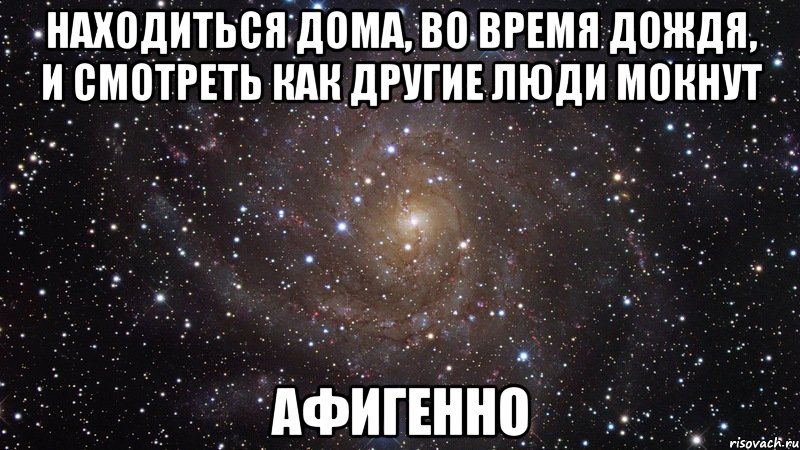 НАХОДИТЬСЯ ДОМА, ВО ВРЕМЯ ДОЖДЯ, И СМОТРЕТЬ КАК ДРУГИЕ ЛЮДИ МОКНУТ

АФИГЕННО

risovach.ru